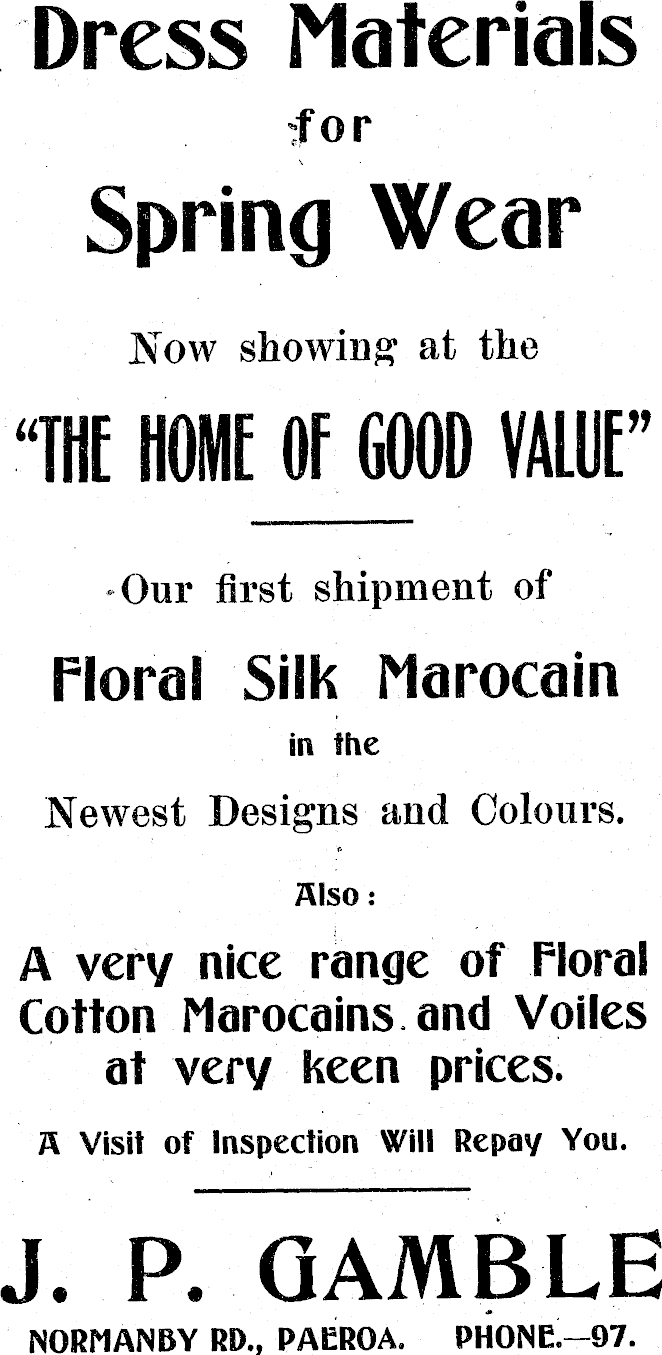 Dress Materials
for
Spring Wear

Now showing at the

"THE HOME OF GOOD VALUE"

Our first shipment of

Floral Silk Marocain
in the
Newest Designs and Colours.

Also:

A very nice range of Floral Cotton Marocains and Voiles at very keen prices.

A Visit of Inspection Will Repay You.

J. P. GAMBLE
NORMANBY RD., PAEROA. PHONE.—97.